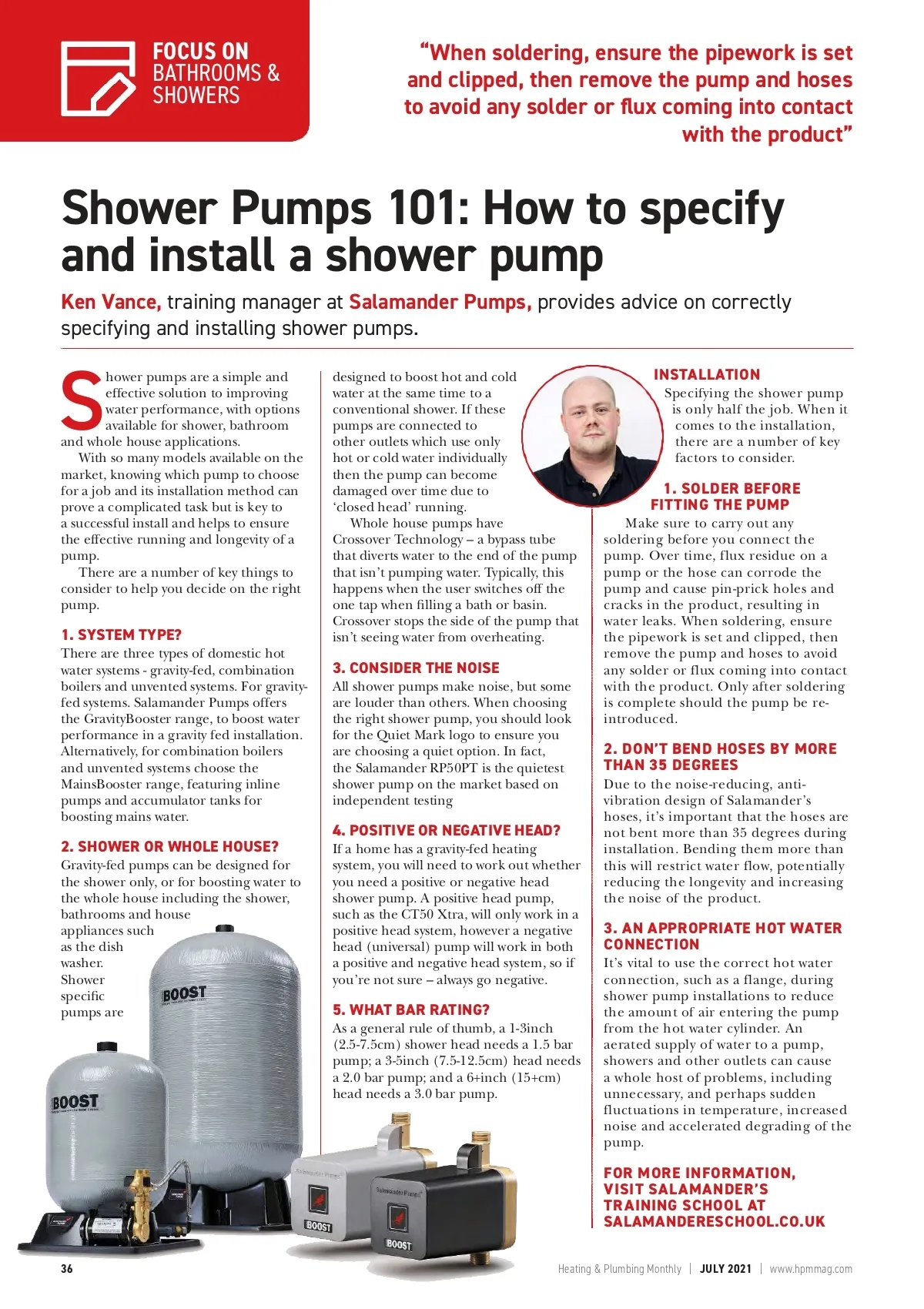 FOCUS ON
BATHROOMS & SHOWERS

"When soldering, ensure the pipework is set and clipped, then remove the pump and hoses to avoid any solder or flux coming into contact with the product"

Shower Pumps 101: How to specify and install a shower pump

Ken Vance, training manager at Salamander Pumps, provides advice on correctly specifying and installing shower pumps.

Shower pumps are a simple and effective solution to improving water performance, with options available for shower, bathroom and whole house applications.

With so many models available on the market, knowing which pump to choose for a job and its installation method can prove a complicated task but is key to a successful install and helps to ensure the effective running and longevity of a pump.

There are a number of key things to consider to help you decide on the right pump.

1. SYSTEM TYPE?

There are three types of domestic hot water systems - gravity-fed, combination boilers and unvented systems. For gravity-fed systems. Salamander Pumps offers the GravityBooster range, to boost water performance in a gravity fed installation. Alternatively, for combination boilers and unvented systems choose the MainsBooster range, featuring inline pumps and accumulator tanks for boosting mains water.

2. SHOWER OR WHOLE HOUSE?

Gravity-fed pumps can be designed for the shower only, or for boosting water to the whole house including the shower, bathrooms and house appliances such as the dish washer. Shower specific pumps are designed to boost hot and cold water at the same time to a conventional shower. If these pumps are connected to other outlets which use only hot or cold water individually then the pump can become damaged over time due to 'closed head' running.

Whole house pumps have Crossover Technology – a bypass tube that diverts water to the end of the pump that isn't pumping water. Typically, this happens when the user switches off the one tap when filling a bath or basin. Crossover stops the side of the pump that isn't seeing water from overheating.

3. CONSIDER THE NOISE

All shower pumps make noise, but some are louder than others. When choosing the right shower pump, you should look for the Quiet Mark logo to ensure you are choosing a quiet option. In fact, the Salamander RP50PT is the quietest shower pump on the market based on independent testing

4. POSITIVE OR NEGATIVE HEAD?

If a home has a gravity-fed heating system, you will need to work out whether you need a positive or negative head shower pump. A positive head pump, such as the CT50 Xtra, will only work in a positive head system, however a negative head (universal) pump will work in both a positive and negative head system, so if you're not sure – always go negative.

5. WHAT BAR RATING?

As a general rule of thumb, a 1-3inch (2.5-7.5cm) shower head needs a 1.5 bar pump; a 3-5inch (7.5-12.5cm) head needs a 2.0 bar pump; and a 6+inch (15+cm) head needs a 3.0 bar pump.

INSTALLATION

Specifying the shower pump is only half the job. When it comes to the installation, there are a number of key factors to consider.

1. SOLDER BEFORE FITTING THE PUMP

Make sure to carry out any soldering before you connect the pump. Over time, flux residue on a pump or the hose can corrode the pump and cause pin-prick holes and cracks in the product, resulting in water leaks. When soldering, ensure the pipework is set and clipped, then remove the pump and hoses to avoid any solder or flux coming into contact with the product. Only after soldering is complete should the pump be re-introduced.

2. DON'T BEND HOSES BY MORE THAN 35 DEGREES

Due to the noise-reducing, anti-vibration design of Salamander's hoses, it's important that the hoses are not bent more than 35 degrees during installation. Bending them more than this will restrict water flow, potentially reducing the longevity and increasing the noise of the product.

3. AN APPROPRIATE HOT WATER CONNECTION

It's vital to use the correct hot water connection, such as a flange, during shower pump installations to reduce the amount of air entering the pump from the hot water cylinder. An aerated supply of water to a pump, showers and other outlets can cause a whole host of problems, including unnecessary, and perhaps sudden fluctuations in temperature, increased noise and accelerated degrading of the pump.

FOR MORE INFORMATION, VISIT SALAMANDER'S TRAINING SCHOOL AT SALAMANDERESCHOOL.CO.UK

BOOST
BOOST
Salamander Pumps
BOOST
Salamander Pumps
BOOST

36 Heating & Plumbing Monthly | JULY 2021 | www.hpmmag.com